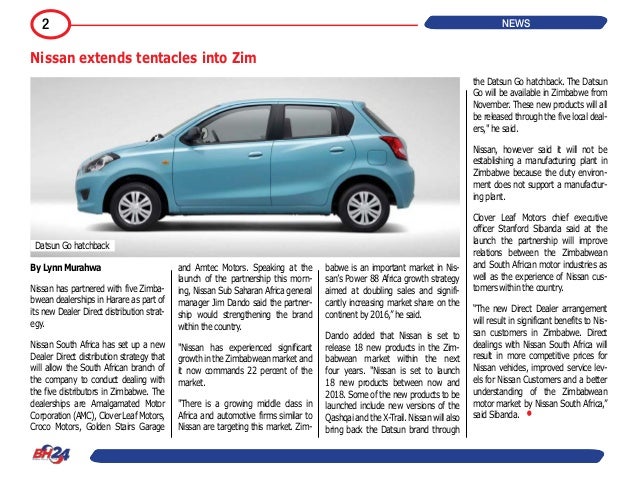 2

NEWS

Nissan extends tentacles into Zim

Datsun Go hatchback

By Lynn Murahwa

Nissan has partnered with five Zimbabwean dealerships in Harare as part of its new Dealer Direct distribution strategy.

Nissan South Africa has set up a new Dealer Direct distribution strategy that will allow the South African branch of the company to conduct dealing with the five distributors in Zimbabwe. The dealerships are Amalgamated Motor Corporation (AMC), Clover Leaf Motors, Croco Motors, Golden Stairs Garage and Amtec Motors. Speaking at the launch of the partnership this morning, Nissan Sub Saharan Africa general manager Jim Dando said the partnership would strengthening the brand within the country.

"Nissan has experienced significant growth in the Zimbabwean market and it now commands 22 percent of the market.

"There is a growing middle class in Africa and automotive firms similar to Nissan are targeting this market. Zimbabwe is an important market in Nissan's Power 88 Africa growth strategy aimed at doubling sales and significantly increasing market share on the continent by 2016," he said.

Dando added that Nissan is set to release 18 new products in the Zimbabwean market within the next four years. "Nissan is set to launch 18 new products between now and 2018. Some of the new products to be launched include new versions of the Qashqai and the X-Trail. Nissan will also bring back the Datsun brand through the Datsun Go hatchback. The Datsun Go will be available in Zimbabwe from November. These new products will all be released through the five local dealers," he said.

Nissan, however said it will not be establishing a manufacturing plant in Zimbabwe because the duty environment does not support a manufacturing plant.

Clover Leaf Motors chief executive officer Stanford Sibanda said at the launch the partnership will improve relations between the Zimbabwean and South African motor industries as well as the experience of Nissan customers within the country.

"The new Direct Dealer arrangement will result in significant benefits to Nissan customers in Zimbabwe. Direct dealings with Nissan South Africa will result in more competitive prices for Nissan vehicles, improved service levels for Nissan Customers and a better understanding of the Zimbabwean motor market by Nissan South Africa," said Sibanda.

BH24